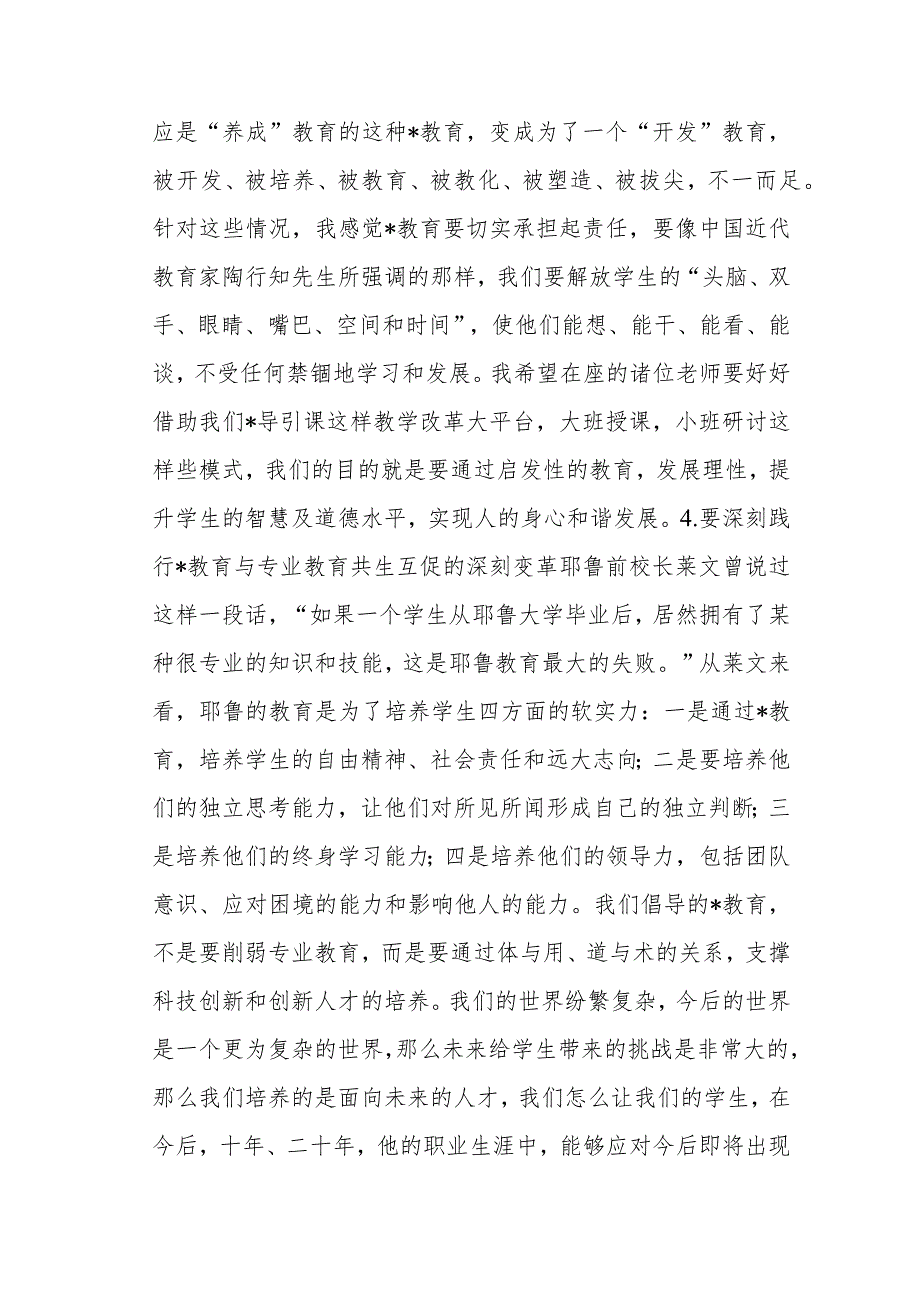 应是“养成”教育的这种*教育，变成为了一个“开发”教育，被开发、被培养、被教育、被教化、被塑造、被拔尖，不一而足。针对这些情况，我感觉*教育要切实承担起责任，要像中国近代教育家陶行知先生所强调的那样，我们要解放学生的“头脑、双手、眼睛、嘴巴、空间和时间”，使他们能想、能干、能看、能谈，不受任何禁锢地学习和发展。我希望在座的诸位老师要好好借助我们*导引课这样教学改革大平台，大班授课，小班研讨这样些模式，我们的目的就是要通过启发性的教育，发展理性，提升学生的智慧及道德水平，实现人的身心和谐发展。4.要深刻践行*教育与专业教育共生互促的深刻变革耶鲁前校长莱文曾说过这样一段话，“如果一个学生从耶鲁大学毕业后，居然拥有了某种很专业的知识和技能，这是耶鲁教育最大的失败。”从莱文来看，耶鲁的教育是为了培养学生四方面的软实力：一是通过*教育，培养学生的自由精神、社会责任和远大志向；二是要培养他们的独立思考能力，让他们对所见所闻形成自己的独立判断；三是培养他们的终身学习能力；四是培养他们的领导力，包括团队意识、应对困境的能力和影响他人的能力。我们倡导的*教育，不是要削弱专业教育，而是要通过体与用、道与术的关系，支撑科技创新和创新人才的培养。我们的世界纷繁复杂，今后的世界是一个更为复杂的世界，那么未来给学生带来的挑战是非常大的，那么我们培养的是面向未来的人才，我们怎么让我们的学生，在今后，十年、二十年，他的职业生涯中，能够应对今后即将出现